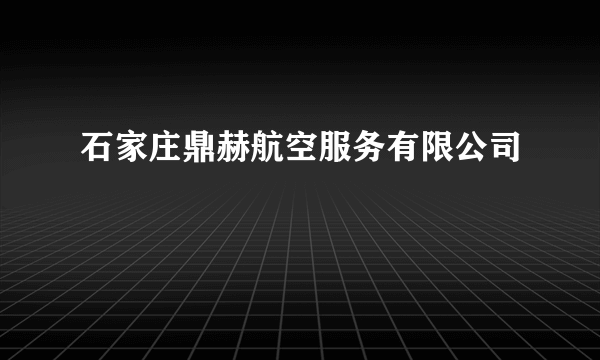 石家庄鼎赫航空服务有限公司